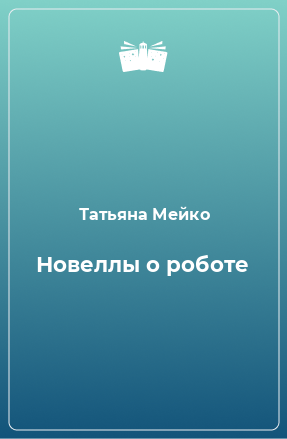 Татьяна Мейко

Новеллы о роботе